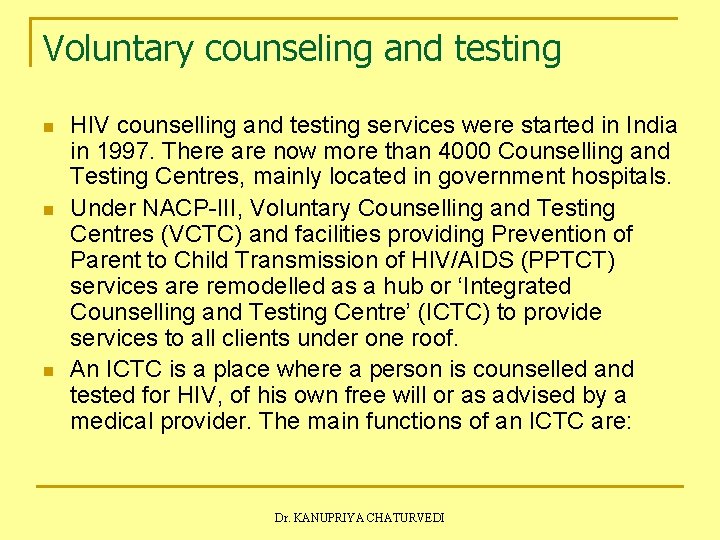 Voluntary counseling and testing

- HIV counselling and testing services were started in India in 1997. There are now more than 4000 Counselling and Testing Centres, mainly located in government hospitals.
- Under NACP-III, Voluntary Counselling and Testing Centres (VCTC) and facilities providing Prevention of Parent to Child Transmission of HIV/AIDS (PPTCT) services are remodelled as a hub or 'Integrated Counselling and Testing Centre' (ICTC) to provide services to all clients under one roof.
- An ICTC is a place where a person is counselled and tested for HIV, of his own free will or as advised by a medical provider. The main functions of an ICTC are:

Dr. KANUPRIYA CHATURVEDI